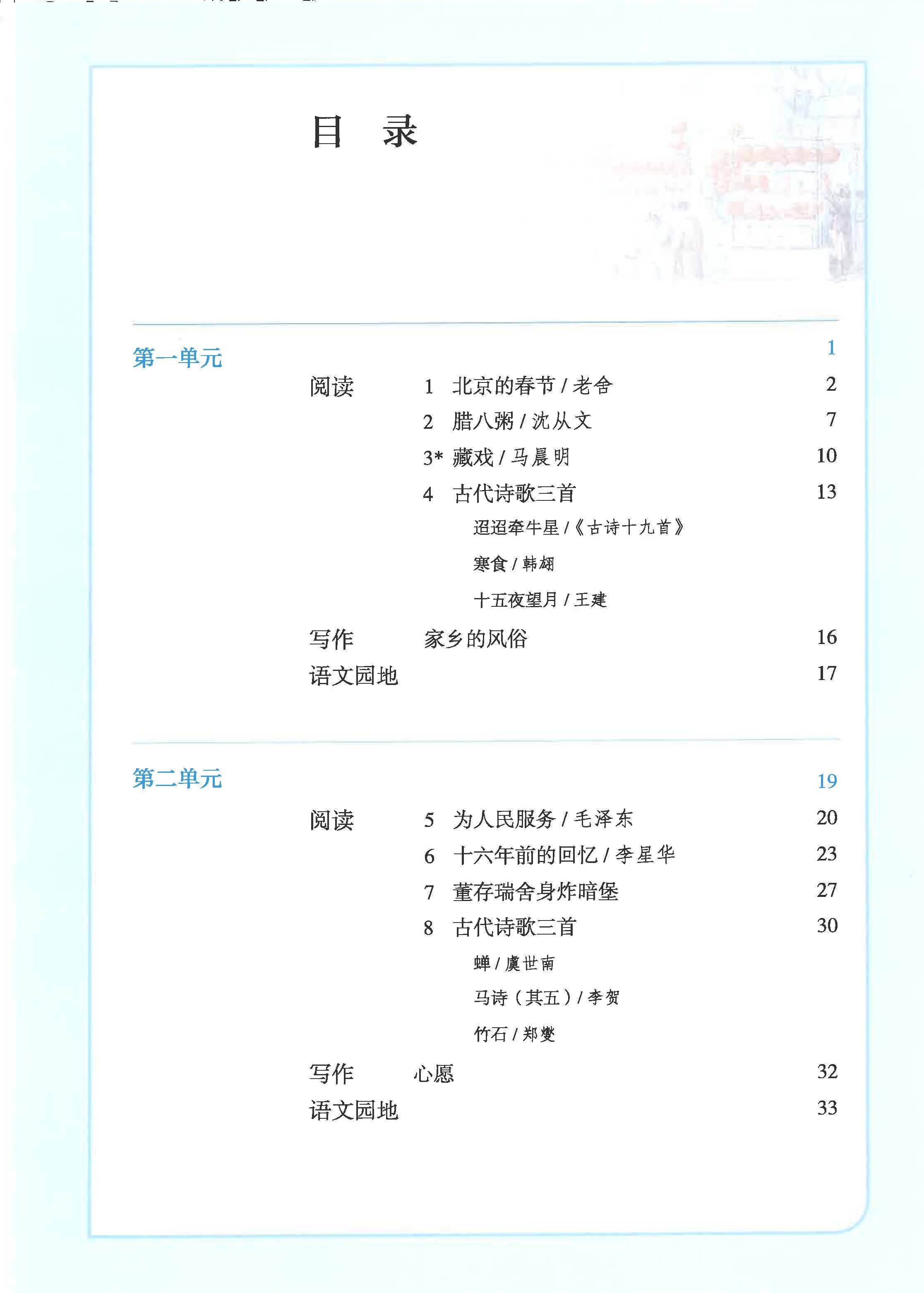 目　录

第一单元　1

阅读　1　北京的春节 / 老舍　2

2　腊八粥 / 沈从文　7

3* 藏戏 / 马晨明　10

4　古代诗歌三首　13

迢迢牵牛星 /《古诗十九首》

寒食 / 韩翃

十五夜望月 / 王建

写作　家乡的风俗　16

语文园地　17

第二单元　19

阅读　5　为人民服务 / 毛泽东　20

6　十六年前的回忆 / 李星华　23

7　董存瑞舍身炸暗堡　27

8　古代诗歌三首　30

蝉 / 虞世南

马诗（其五）/ 李贺

竹石 / 郑燮

写作　心愿　32

语文园地　33